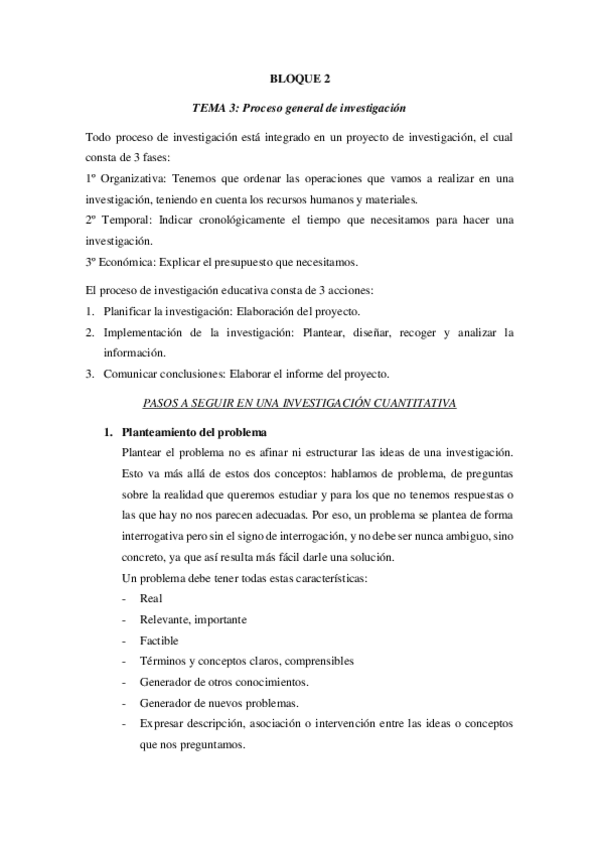 BLOQUE 2

TEMA 3: Proceso general de investigación

Todo proceso de investigación está integrado en un proyecto de investigación, el cual consta de 3 fases:
1º Organizativa: Tenemos que ordenar las operaciones que vamos a realizar en una investigación, teniendo en cuenta los recursos humanos y materiales.
2º Temporal: Indicar cronológicamente el tiempo que necesitamos para hacer una investigación.
3º Económica: Explicar el presupuesto que necesitamos.

El proceso de investigación educativa consta de 3 acciones:
1. Planificar la investigación: Elaboración del proyecto.
2. Implementación de la investigación: Plantear, diseñar, recoger y analizar la información.
3. Comunicar conclusiones: Elaborar el informe del proyecto.

PASOS A SEGUIR EN UNA INVESTIGACIÓN CUANTITATIVA

1. Planteamiento del problema
Plantear el problema no es afinar ni estructurar las ideas de una investigación. Esto va más allá de estos dos conceptos: hablamos de problema, de preguntas sobre la realidad que queremos estudiar y para los que no tenemos respuestas o las que hay no nos parecen adecuadas. Por eso, un problema se plantea de forma interrogativa pero sin el signo de interrogación, y no debe ser nunca ambiguo, sino concreto, ya que así resulta más fácil darle una solución.
Un problema debe tener todas estas características:
- Real
- Relevante, importante
- Factible
- Términos y conceptos claros, comprensibles
- Generador de otros conocimientos.
- Generador de nuevos problemas.
- Expresar descripción, asociación o intervención entre las ideas o conceptos que nos preguntamos.